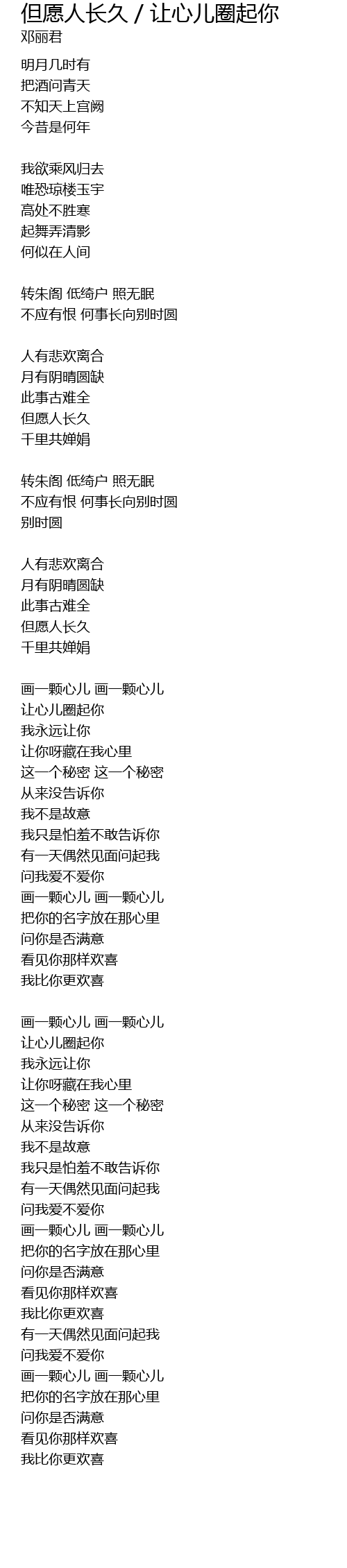 但愿人长久 / 让心儿圈起你
邓丽君

明月几时有
把酒问青天
不知天上宫阙
今昔是何年

我欲乘风归去
唯恐琼楼玉宇
高处不胜寒
起舞弄清影
何似在人间

转朱阁 低绮户 照无眠
不应有恨 何事长向别时圆

人有悲欢离合
月有阴晴圆缺
此事古难全
但愿人长久
千里共婵娟

转朱阁 低绮户 照无眠
不应有恨 何事长向别时圆
别时圆

人有悲欢离合
月有阴晴圆缺
此事古难全
但愿人长久
千里共婵娟

画一颗心儿 画一颗心儿
让心儿圈起你
我永远让你
让你呀藏在我心里
这一个秘密 这一个秘密
从来没告诉你
我不是故意
我只是怕羞不敢告诉你
有一天偶然见面问起我
问我爱不爱你
画一颗心儿 画一颗心儿
把你的名字放在那心里
问你是否满意
看见你那样欢喜
我比你更欢喜

画一颗心儿 画一颗心儿
让心儿圈起你
我永远让你
让你呀藏在我心里
这一个秘密 这一个秘密
从来没告诉你
我不是故意
我只是怕羞不敢告诉你
有一天偶然见面问起我
问我爱不爱你
画一颗心儿 画一颗心儿
把你的名字放在那心里
问你是否满意
看见你那样欢喜
我比你更欢喜
有一天偶然见面问起我
问我爱不爱你
画一颗心儿 画一颗心儿
把你的名字放在那心里
问你是否满意
看见你那样欢喜
我比你更欢喜